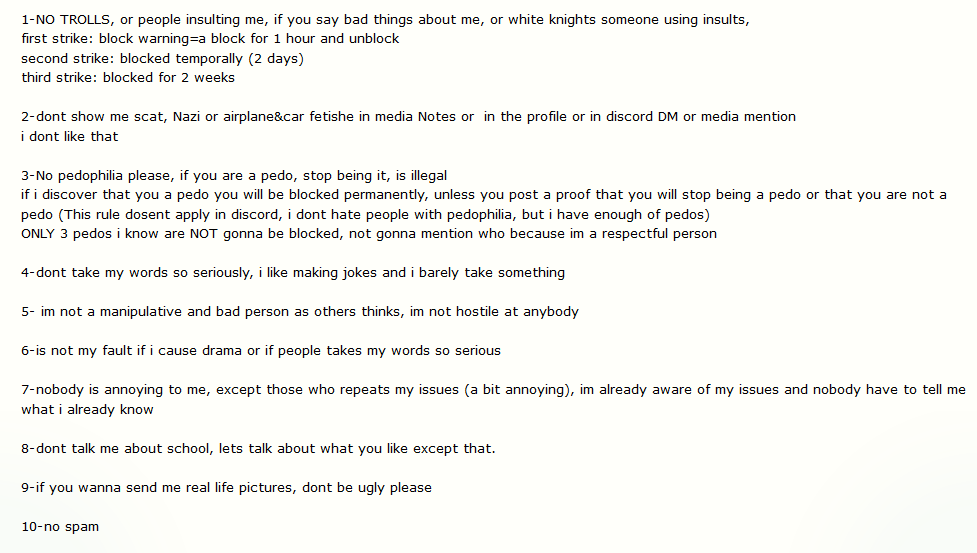 1-NO TROLLS, or people insulting me, if you say bad things about me, or white knights someone using insults,
first strike: block warning=a block for 1 hour and unblock
second strike: blocked temporally (2 days)
third strike: blocked for 2 weeks

2-dont show me scat, Nazi or airplane&car fetishe in media Notes or in the profile or in discord DM or media mention
i dont like that

3-No pedophilia please, if you are a pedo, stop being it, is illegal
if i discover that you a pedo you will be blocked permanently, unless you post a proof that you will stop being a pedo or that you are not a pedo (This rule dosent apply in discord, i dont hate people with pedophilia, but i have enough of pedos)
ONLY 3 pedos i know are NOT gonna be blocked, not gonna mention who because im a respectful person

4-dont take my words so seriously, i like making jokes and i barely take something

5- im not a manipulative and bad person as others thinks, im not hostile at anybody

6-is not my fault if i cause drama or if people takes my words so serious

7-nobody is annoying to me, except those who repeats my issues (a bit annoying), im already aware of my issues and nobody have to tell me what i already know

8-dont talk me about school, lets talk about what you like except that.

9-if you wanna send me real life pictures, dont be ugly please

10-no spam